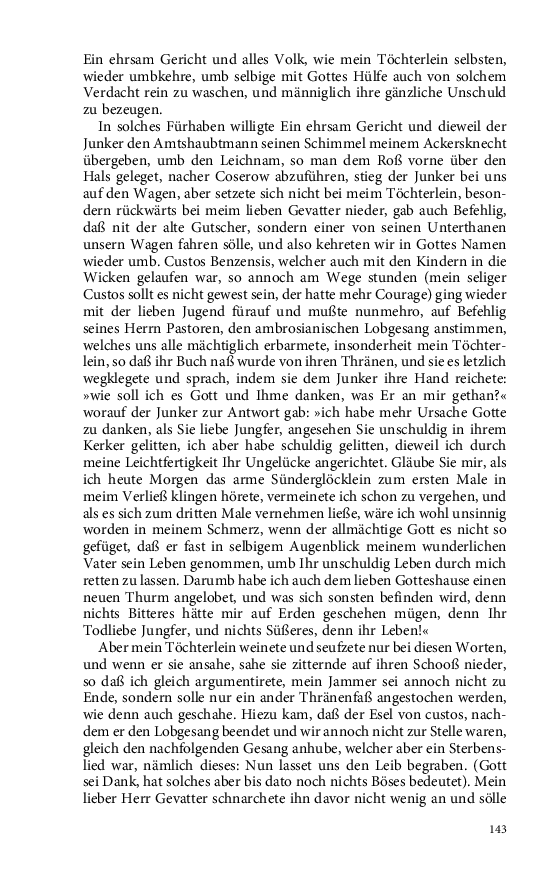 Ein ehrsam Gericht und alles Volk, wie mein Töchterlein selbsten, wieder umbkehre, umb selbige mit Gottes Hülfe auch von solchem Verdacht rein zu waschen, und männiglich ihre gänzliche Unschuld zu bezeugen.

In solches Fürhaben willigte Ein ehrsam Gericht und dieweil der Junker den Amtshaubtmann seinen Schimmel meinem Ackersknecht übergeben, umb den Leichnam, so man dem Roß vorne über den Hals geleget, nacher Coserow abzuführen, stieg der Junker bei uns auf den Wagen, aber setzete sich nicht bei meim Töchterlein, besondern rückwärts bei meim lieben Gevatter nieder, gab auch Befehlig, daß nit der alte Gutscher, sondern einer von seinen Unterthanen unsern Wagen fahren sölle, und also kehreten wir in Gottes Namen wieder umb. Custos Benzensis, welcher auch mit den Kindern in die Wicken gelaufen war, so annoch am Wege stunden (mein seliger Custos sollt es nicht gewest sein, der hatte mehr Courage) ging wieder mit der lieben Jugend fürauf und mußte nunmehro, auf Befehlig seines Herrn Pastoren, den ambrosianischen Lobgesang anstimmen, welches uns alle mächtiglich erbarmete, insonderheit mein Töchterlein, so daß ihr Buch naß wurde von ihren Thränen, und sie es letzlich wegklegete und sprach, indem sie dem Junker ihre Hand reichete: »wie soll ich es Gott und Ihme danken, was Er an mir gethan?« worauf der Junker zur Antwort gab: »ich habe mehr Ursache Gotte zu danken, als Sie liebe Jungfer, angesehen Sie unschuldig in ihrem Kerker gelitten, ich aber habe schuldig gelitten, dieweil ich durch meine Leichtfertigkeit Ihr Ungelücke angerichtet. Gläube Sie mir, als ich heute Morgen das arme Sünderglöcklein zum ersten Male in meim Verließ klingen hörete, vermeinete ich schon zu vergehen, und als es sich zum dritten Male vernehmen ließe, wäre ich wohl unsinnig worden in meinem Schmerz, wenn der allmächtige Gott es nicht so gefüget, daß er fast in selbigem Augenblick meinem wunderlichen Vater sein Leben genommen, umb Ihr unschuldig Leben durch mich retten zu lassen. Darumb habe ich auch dem lieben Gotteshause einen neuen Thurm angelobet, und was sich sonsten befinden wird, denn nichts Bitteres hätte mir auf Erden geschehen mügen, denn Ihr Todliebe Jungfer, und nichts Süßeres, denn ihr Leben!«

Aber mein Töchterlein weinete und seufzete nur bei diesen Worten, und wenn er sie ansahe, sahe sie zitternde auf ihren Schooß nieder, so daß ich gleich argumentirete, mein Jammer sei annoch nicht zu Ende, sondern solle nur ein ander Thränenfaß angestochen werden, wie denn auch geschahe. Hiezu kam, daß der Esel von custos, nachdem er den Lobgesang beendet und wir annoch nicht zur Stelle waren, gleich den nachfolgenden Gesang anhube, welcher aber ein Sterbenslied war, nämlich dieses: Nun lasset uns den Leib begraben. (Gott sei Dank, hat solches aber bis dato noch nichts Böses bedeutet). Mein lieber Herr Gevatter schnarchete ihn davor nicht wenig an und sölle

143